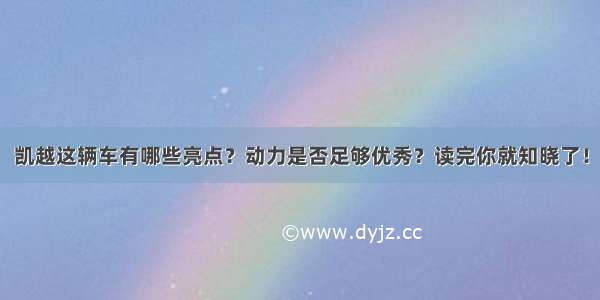 凯越这辆车有哪些亮点？动力是否足够优秀？读完你就知晓了！

©www.dyjz.cc